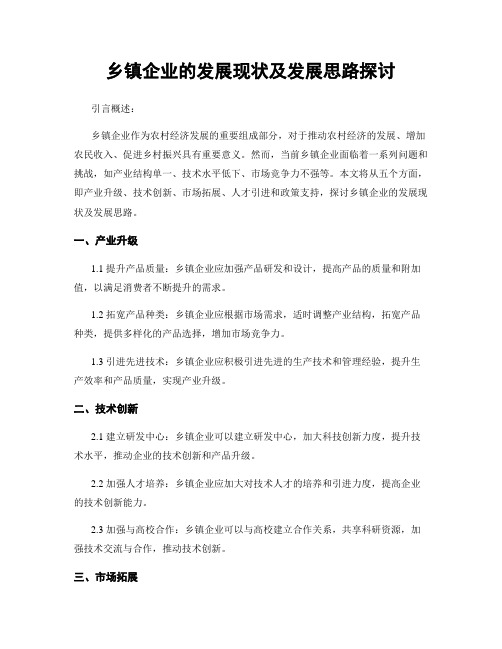 乡镇企业的发展现状及发展思路探讨

引言概述：

乡镇企业作为农村经济发展的重要组成部分，对于推动农村经济的发展、增加农民收入、促进乡村振兴具有重要意义。然而，当前乡镇企业面临着一系列问题和挑战，如产业结构单一、技术水平低下、市场竞争力不强等。本文将从五个方面，即产业升级、技术创新、市场拓展、人才引进和政策支持，探讨乡镇企业的发展现状及发展思路。

一、产业升级

1.1 提升产品质量：乡镇企业应加强产品研发和设计，提高产品的质量和附加值，以满足消费者不断提升的需求。

1.2 拓宽产品种类：乡镇企业应根据市场需求，适时调整产业结构，拓宽产品种类，提供多样化的产品选择，增加市场竞争力。

1.3 引进先进技术：乡镇企业应积极引进先进的生产技术和管理经验，提升生产效率和产品质量，实现产业升级。

二、技术创新

2.1 建立研发中心：乡镇企业可以建立研发中心，加大科技创新力度，提升技术水平，推动企业的技术创新和产品升级。

2.2 加强人才培养：乡镇企业应加大对技术人才的培养和引进力度，提高企业的技术创新能力。

2.3 加强与高校合作：乡镇企业可以与高校建立合作关系，共享科研资源，加强技术交流与合作，推动技术创新。

三、市场拓展